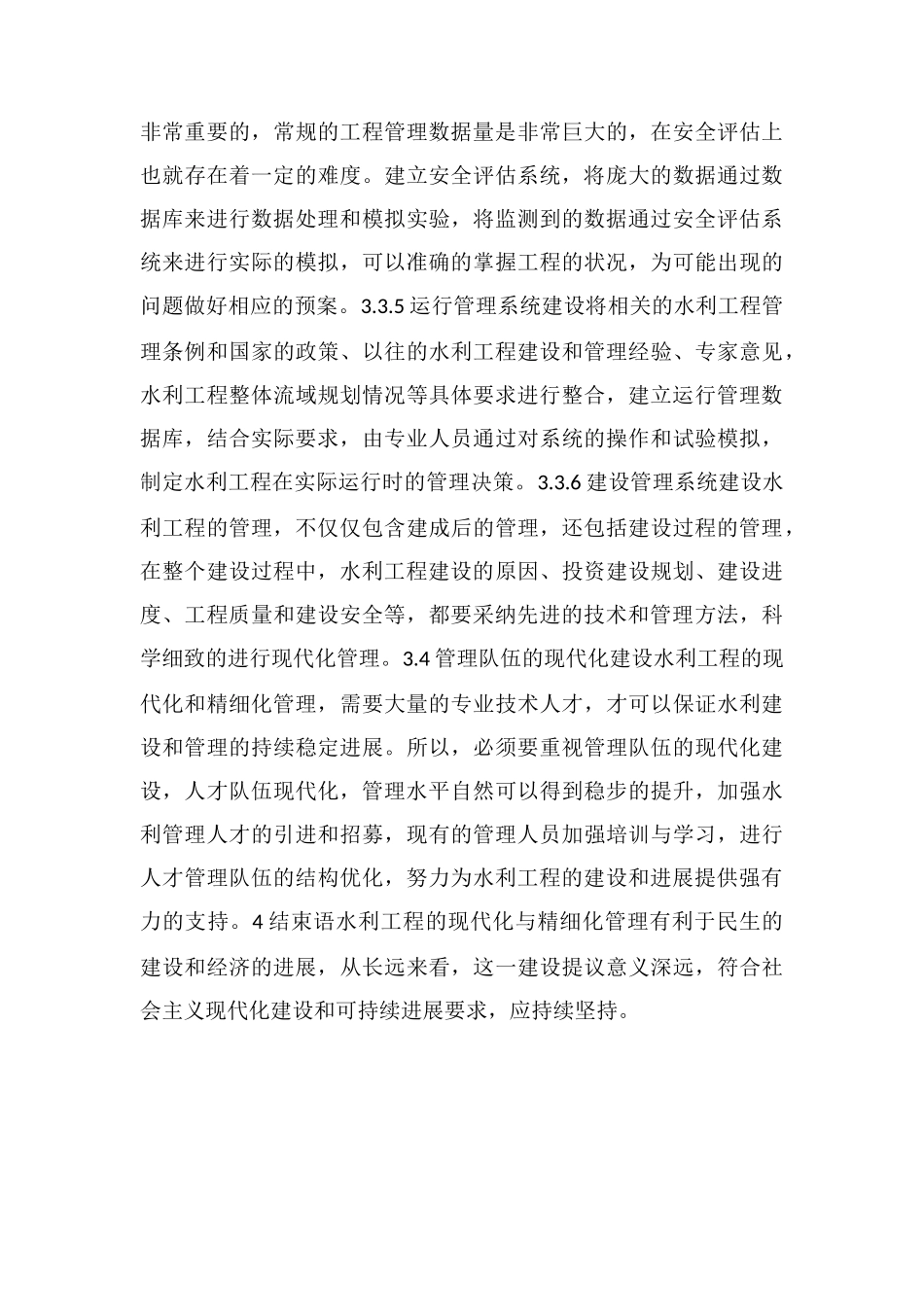 非常重要的，常规的工程管理数据量是非常巨大的，在安全评估上也就存在着一定的难度。建立安全评估系统，将庞大的数据通过数据库来进行数据处理和模拟实验，将监测到的数据通过安全评估系统来进行实际的模拟，可以准确的掌握工程的状况，为可能出现的问题做好相应的预案。3.3.5 运行管理系统建设将相关的水利工程管理条例和国家的政策、以往的水利工程建设和管理经验、专家意见，水利工程整体流域规划情况等具体要求进行整合，建立运行管理数据库，结合实际要求，由专业人员通过对系统的操作和试验模拟，制定水利工程在实际运行时的管理决策。3.3.6 建设管理系统建设水利工程的管理，不仅仅包含建成后的管理，还包括建设过程的管理，在整个建设过程中，水利工程建设的原因、投资建设规划、建设进度、工程质量和建设安全等，都要采纳先进的技术和管理方法，科学细致的进行现代化管理。3.4 管理队伍的现代化建设水利工程的现代化和精细化管理，需要大量的专业技术人才，才可以保证水利建设和管理的持续稳定进展。所以，必须要重视管理队伍的现代化建设，人才队伍现代化，管理水平自然可以得到稳步的提升，加强水利管理人才的引进和招募，现有的管理人员加强培训与学习，进行人才管理队伍的结构优化，努力为水利工程的建设和进展提供强有力的支持。4 结束语水利工程的现代化与精细化管理有利于民生的建设和经济的进展，从长远来看，这一建设提议意义深远，符合社会主义现代化建设和可持续进展要求，应持续坚持。